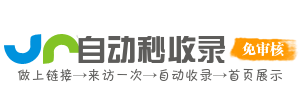 自动秒收录
免审核
做上链接→来访一次→自动收录→首页展示